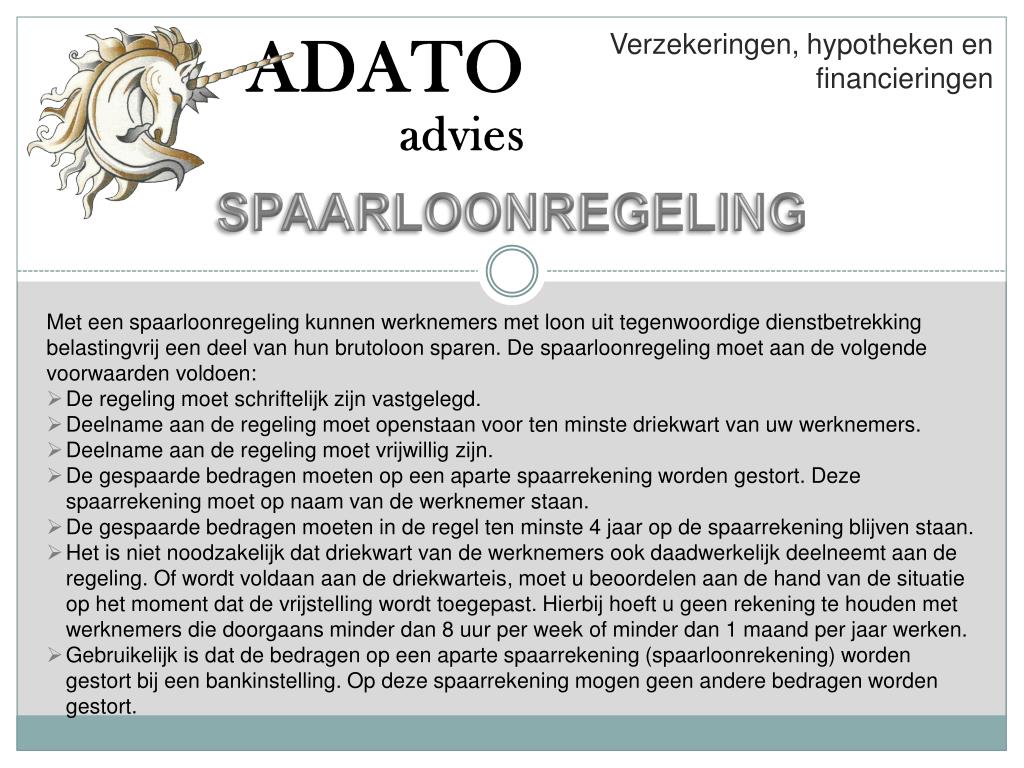 ADATO
advies

Verzekeringen, hypotheken en financieringen

SPAARLOONREGELING

Met een spaarloonregeling kunnen werknemers met loon uit tegenwoordige dienstbetrekking belastingvrij een deel van hun brutoloon sparen. De spaarloonregeling moet aan de volgende voorwaarden voldoen:
➢ De regeling moet schriftelijk zijn vastgelegd.
➢ Deelname aan de regeling moet openstaan voor ten minste driekwart van uw werknemers.
➢ Deelname aan de regeling moet vrijwillig zijn.
➢ De gespaarde bedragen moeten op een aparte spaarrekening worden gestort. Deze spaarrekening moet op naam van de werknemer staan.
➢ De gespaarde bedragen moeten in de regel ten minste 4 jaar op de spaarrekening blijven staan.
➢ Het is niet noodzakelijk dat driekwart van de werknemers ook daadwerkelijk deelneemt aan de regeling. Of wordt voldaan aan de driekwarteis, moet u beoordelen aan de hand van de situatie op het moment dat de vrijstelling wordt toegepast. Hierbij hoeft u geen rekening te houden met werknemers die doorgaans minder dan 8 uur per week of minder dan 1 maand per jaar werken.
➢ Gebruikelijk is dat de bedragen op een aparte spaarrekening (spaarloonrekening) worden gestort bij een bankinstelling. Op deze spaarrekening mogen geen andere bedragen worden gestort.